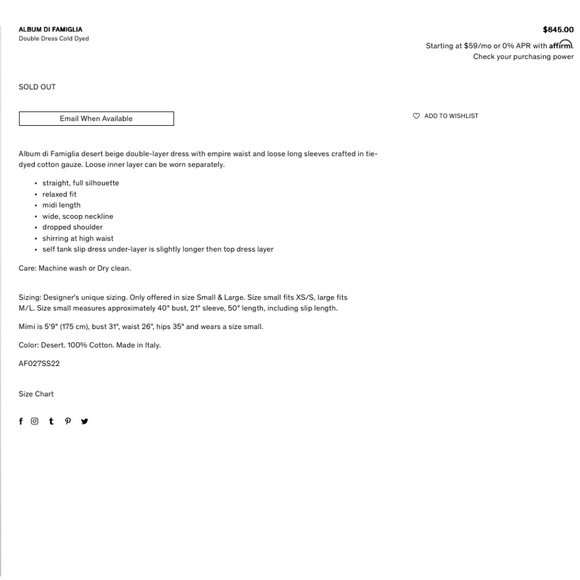 ALBUM DI FAMIGLIA
Double Dress Cold Dyed

$645.00
Starting at $59/mo or 0% APR with affirm.
Check your purchasing power

SOLD OUT

Email When Available

ADD TO WISHLIST

Album di Famiglia desert beige double-layer dress with empire waist and loose long sleeves crafted in tie-dyed cotton gauze. Loose inner layer can be worn separately.

- straight, full silhouette
- relaxed fit
- midi length
- wide, scoop neckline
- dropped shoulder
- shirring at high waist
- self tank slip dress under-layer is slightly longer then top dress layer

Care: Machine wash or Dry clean.

Sizing: Designer's unique sizing. Only offered in size Small & Large. Size small fits XS/S, large fits M/L. Size small measures approximately 40" bust, 21" sleeve, 50" length, including slip length.

Mimi is 5'9" (175 cm), bust 31", waist 26", hips 35" and wears a size small.

Color: Desert. 100% Cotton. Made in Italy.

AF027SS22

Size Chart